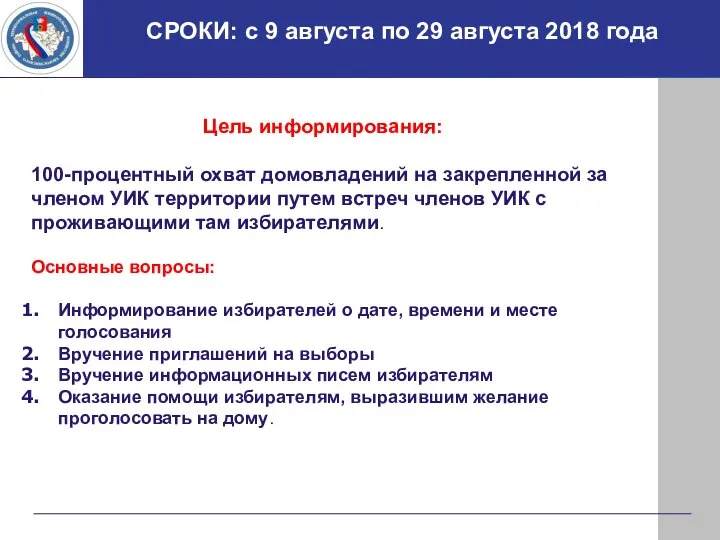 СРОКИ: с 9 августа по 29 августа 2018 года

Цель информирования:

100-процентный охват домовладений на закрепленной за членом УИК территории путем встреч членов УИК с проживающими там избирателями.

Основные вопросы:

1. Информирование избирателей о дате, времени и месте голосования
2. Вручение приглашений на выборы
3. Вручение информационных писем избирателям
4. Оказание помощи избирателям, выразившим желание проголосовать на дому.